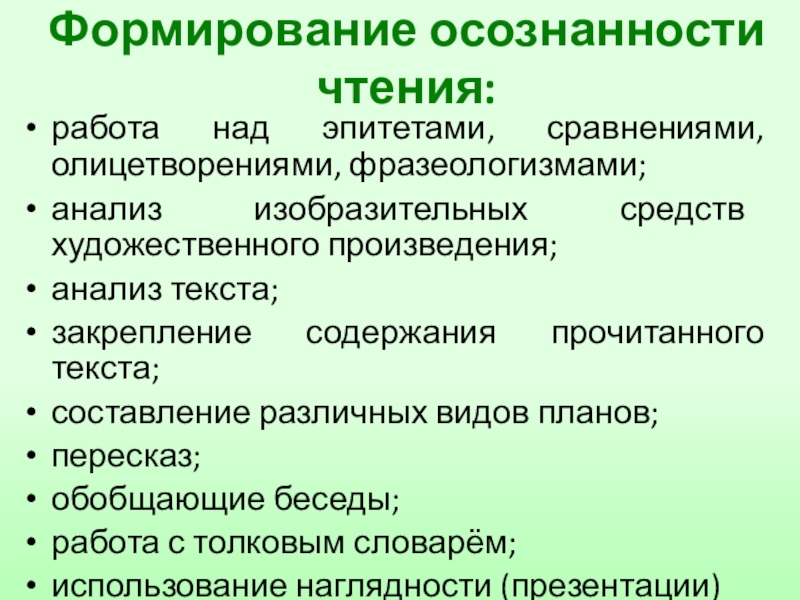 Формирование осознанности чтения:

• работа над эпитетами, сравнениями, олицетворениями, фразеологизмами;
• анализ изобразительных средств художественного произведения;
• анализ текста;
• закрепление содержания прочитанного текста;
• составление различных видов планов;
• пересказ;
• обобщающие беседы;
• работа с толковым словарём;
• использование наглядности (презентации)